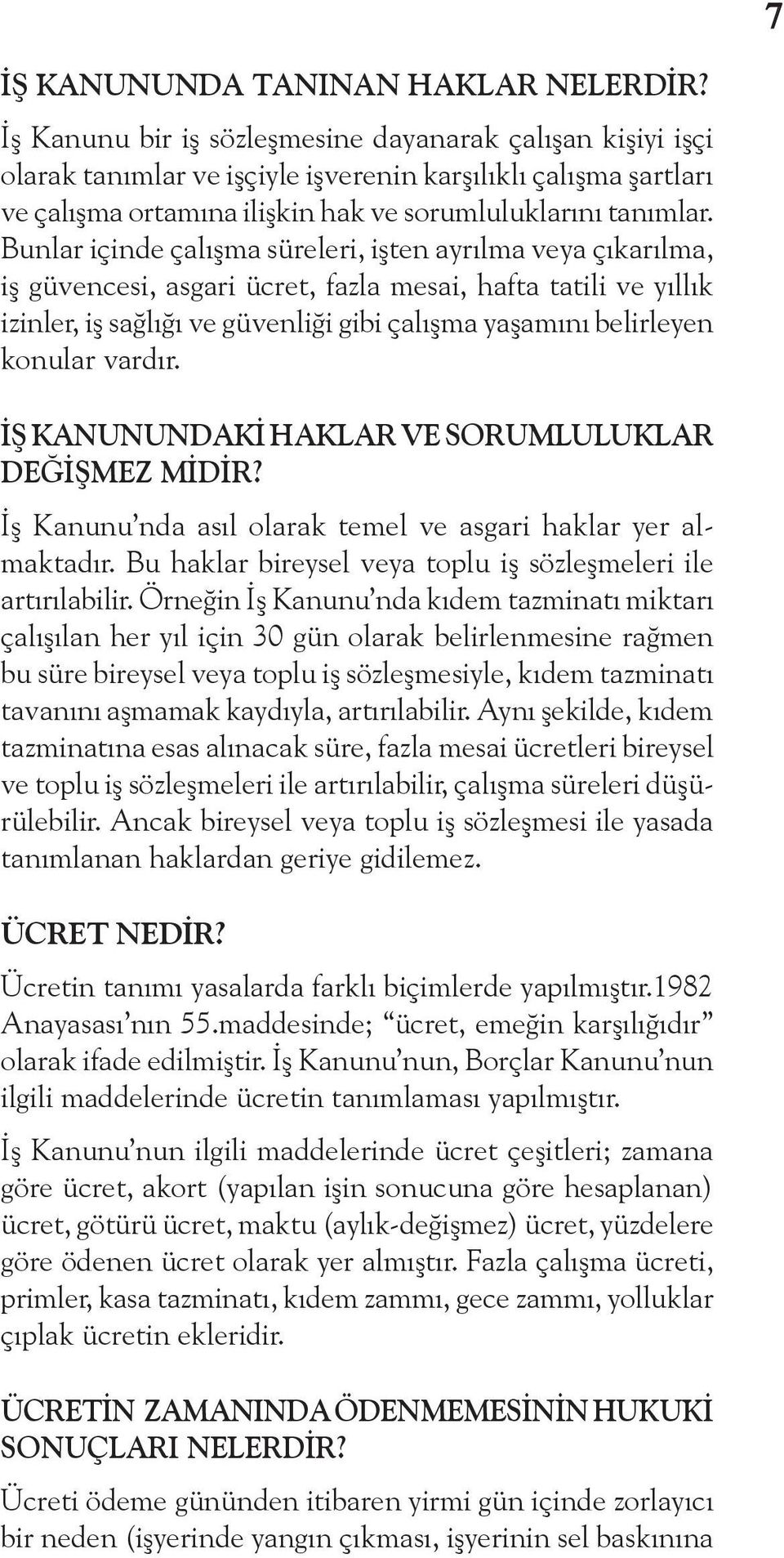 7

İŞ KANUNUNDA TANINAN HAKLAR NELERDİR?

İş Kanunu bir iş sözleşmesine dayanarak çalışan kişiyi işçi olarak tanımlar ve işçiyle işverenin karşılıklı çalışma şartları ve çalışma ortamına ilişkin hak ve sorumluluklarını tanımlar. Bunlar içinde çalışma süreleri, işten ayrılma veya çıkarılma, iş güvencesi, asgari ücret, fazla mesai, hafta tatili ve yıllık izinler, iş sağlığı ve güvenliği gibi çalışma yaşamını belirleyen konular vardır.

İŞ KANUNUNDAKİ HAKLAR VE SORUMLULUKLAR DEĞİŞMEZ MİDİR?

İş Kanunu'nda asıl olarak temel ve asgari haklar yer almaktadır. Bu haklar bireysel veya toplu iş sözleşmeleri ile artırılabilir. Örneğin İş Kanunu'nda kıdem tazminatı miktarı çalışılan her yıl için 30 gün olarak belirlenmesine rağmen bu süre bireysel veya toplu iş sözleşmesiyle, kıdem tazminatı tavanını aşmamak kaydıyla, artırılabilir. Aynı şekilde, kıdem tazminatına esas alınacak süre, fazla mesai ücretleri bireysel ve toplu iş sözleşmeleri ile artırılabilir, çalışma süreleri düşürülebilir. Ancak bireysel veya toplu iş sözleşmesi ile yasada tanımlanan haklardan geriye gidilemez.

ÜCRET NEDİR?

Ücretin tanımı yasalarda farklı biçimlerde yapılmıştır.1982 Anayasası'nın 55.maddesinde; "ücret, emeğin karşılığıdır" olarak ifade edilmiştir. İş Kanunu'nun, Borçlar Kanunu'nun ilgili maddelerinde ücretin tanımlaması yapılmıştır.

İş Kanunu'nun ilgili maddelerinde ücret çeşitleri; zamana göre ücret, akort (yapılan işin sonucuna göre hesaplanan) ücret, götürü ücret, maktu (aylık-değişmez) ücret, yüzdelere göre ödenen ücret olarak yer almıştır. Fazla çalışma ücreti, primler, kasa tazminatı, kıdem zammı, gece zammı, yolluklar çıplak ücretin ekleridir.

ÜCRETİN ZAMANINDA ÖDENMEMESİNİN HUKUKİ SONUÇLARI NELERDİR?

Ücreti ödeme gününden itibaren yirmi gün içinde zorlayıcı bir neden (işyerinde yangın çıkması, işyerinin sel baskınına